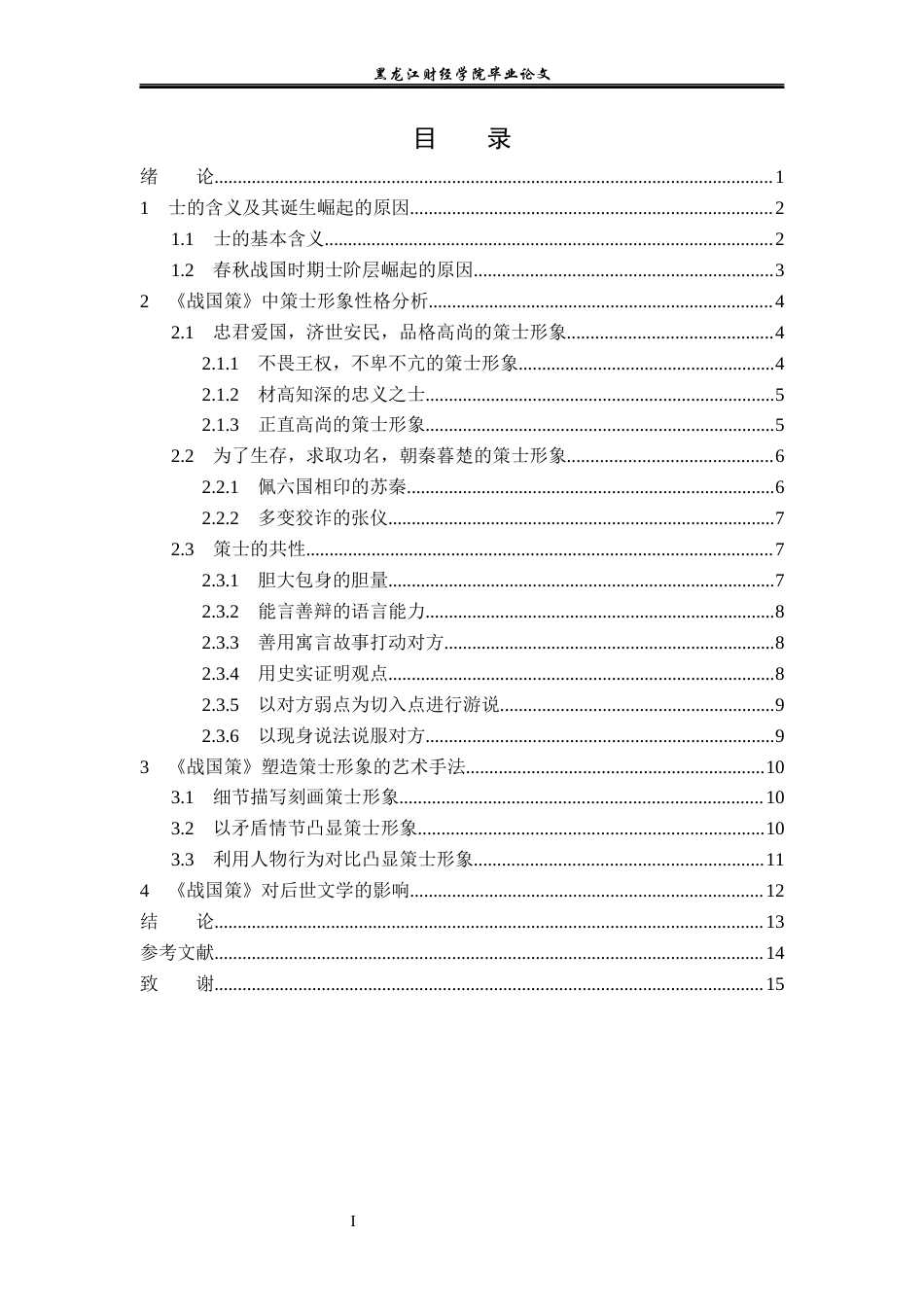 黑龙江财经学院毕业论文

目　录

绪　论 1
1　士的含义及其诞生崛起的原因 2
1.1　士的基本含义 2
1.2　春秋战国时期士阶层崛起的原因 3
2　《战国策》中策士形象性格分析 4
2.1　忠君爱国，济世安民，品格高尚的策士形象 4
2.1.1　不畏王权，不卑不亢的策士形象 4
2.1.2　材高知深的忠义之士 5
2.1.3　正直高尚的策士形象 5
2.2　为了生存，求取功名，朝秦暮楚的策士形象 6
2.2.1　佩六国相印的苏秦 6
2.2.2　多变狡诈的张仪 7
2.3　策士的共性 7
2.3.1　胆大包身的胆量 7
2.3.2　能言善辩的语言能力 8
2.3.3　善用寓言故事打动对方 8
2.3.4　用史实证明观点 8
2.3.5　以对方弱点为切入点进行游说 9
2.3.6　以现身说法说服对方 9
3　《战国策》塑造策士形象的艺术手法 10
3.1　细节描写刻画策士形象 10
3.2　以矛盾情节凸显策士形象 10
3.3　利用人物行为对比凸显策士形象 11
4　《战国策》对后世文学的影响 12
结　论 13
参考文献 14
致　谢 15

I